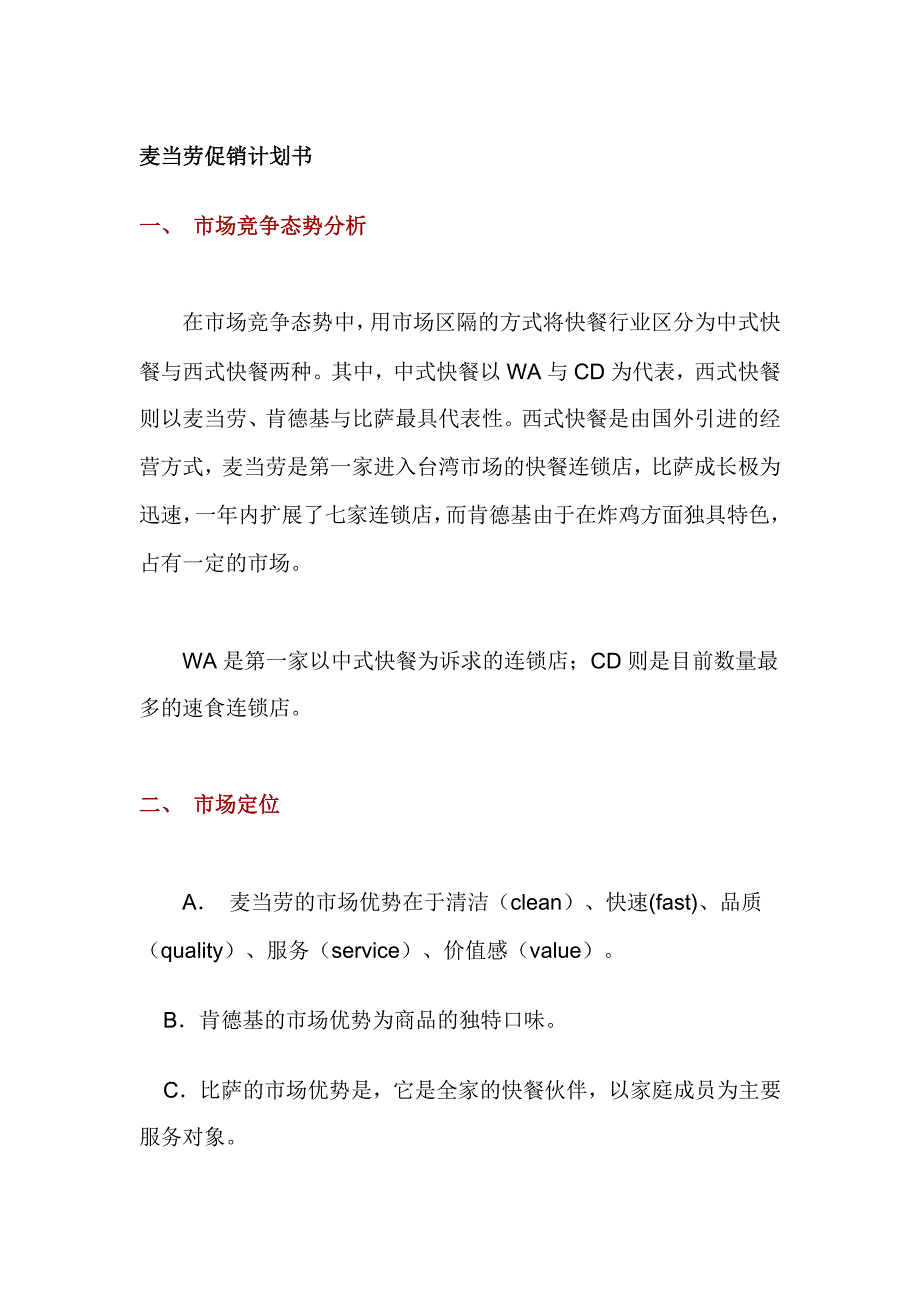 麦当劳促销计划书

一、 市场竞争态势分析

在市场竞争态势中，用市场区隔的方式将快餐行业区分为中式快餐与西式快餐两种。其中，中式快餐以 WA 与 CD 为代表，西式快餐则以麦当劳、肯德基与比萨最具代表性。西式快餐是由国外引进的经营方式，麦当劳是第一家进入台湾市场的快餐连锁店，比萨成长极为迅速，一年内扩展了七家连锁店，而肯德基由于在炸鸡方面独具特色，占有一定的市场。

WA 是第一家以中式快餐为诉求的连锁店；CD 则是目前数量最多的速食连锁店。

二、 市场定位

A. 麦当劳的市场优势在于清洁（clean）、快速(fast)、品质（quality）、服务（service）、价值感（value）。

B. 肯德基的市场优势为商品的独特口味。

C. 比萨的市场优势是，它是全家的快餐伙伴，以家庭成员为主要服务对象。